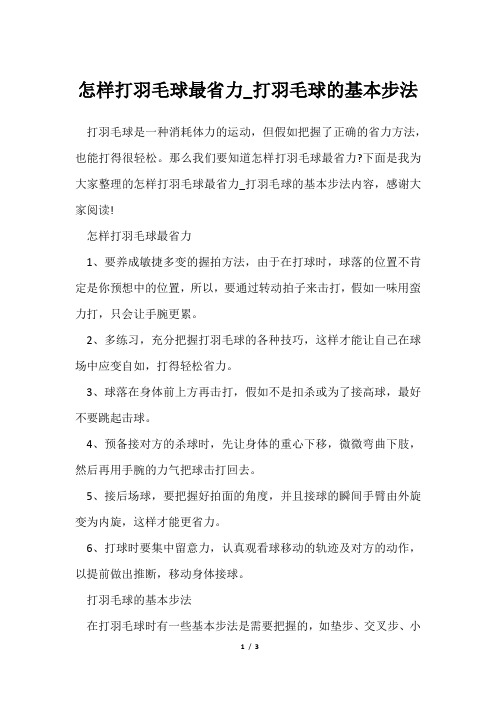 怎样打羽毛球最省力_打羽毛球的基本步法

打羽毛球是一种消耗体力的运动，但假如把握了正确的省力方法，也能打得很轻松。那么我们要知道怎样打羽毛球最省力?下面是我为大家整理的怎样打羽毛球最省力_打羽毛球的基本步法内容，感谢大家阅读!

怎样打羽毛球最省力

1、要养成敏捷多变的握拍方法，由于在打球时，球落的位置不肯定是你预想中的位置，所以，要通过转动拍子来击打，假如一味用蛮力打，只会让手腕更累。

2、多练习，充分把握打羽毛球的各种技巧，这样才能让自己在球场中应变自如，打得轻松省力。

3、球落在身体前上方再击打，假如不是扣杀或为了接高球，最好不要跳起击球。

4、预备接对方的杀球时，先让身体的重心下移，微微弯曲下肢，然后再用手腕的力气把球击打回去。

5、接后场球，要把握好拍面的角度，并且接球的瞬间手臂由外旋变为内旋，这样才能更省力。

6、打球时要集中留意力，认真观看球移动的轨迹及对方的动作，以提前做出推断，移动身体接球。

打羽毛球的基本步法

在打羽毛球时有一些基本步法是需要把握的，如垫步、交叉步、小

1 / 3